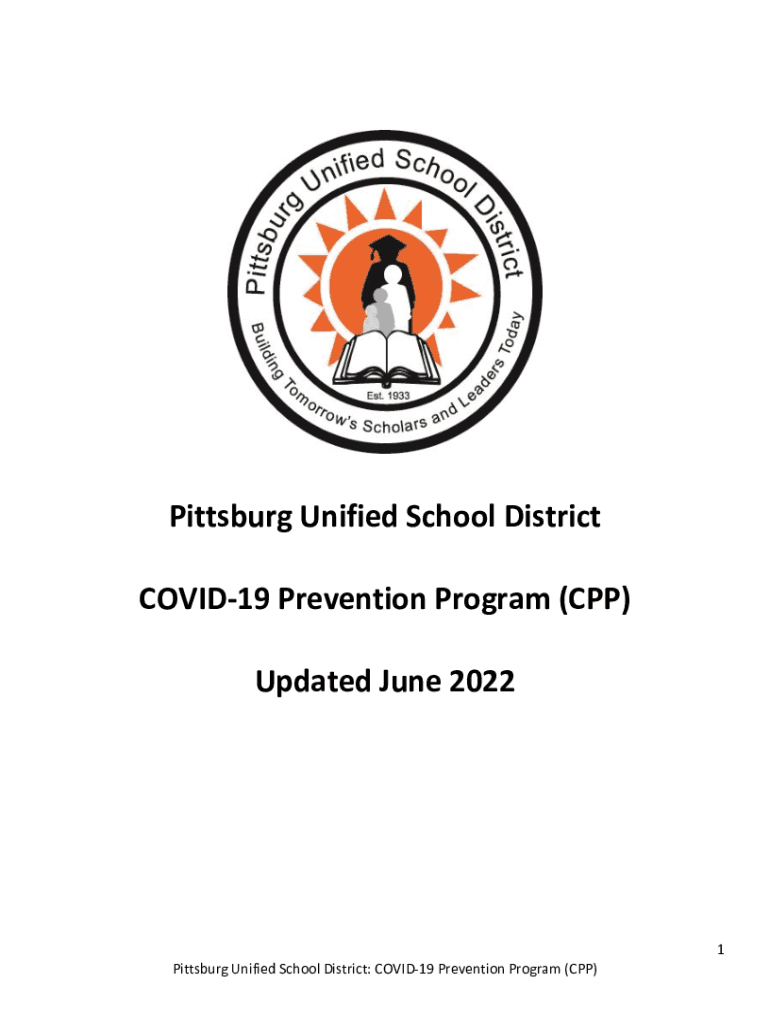 Pittsburg Unified School District

Building Tomorrow's Scholars and Leaders Today

Est. 1933

Pittsburg Unified School District

COVID-19 Prevention Program (CPP)

Updated June 2022

1

Pittsburg Unified School District: COVID-19 Prevention Program (CPP)